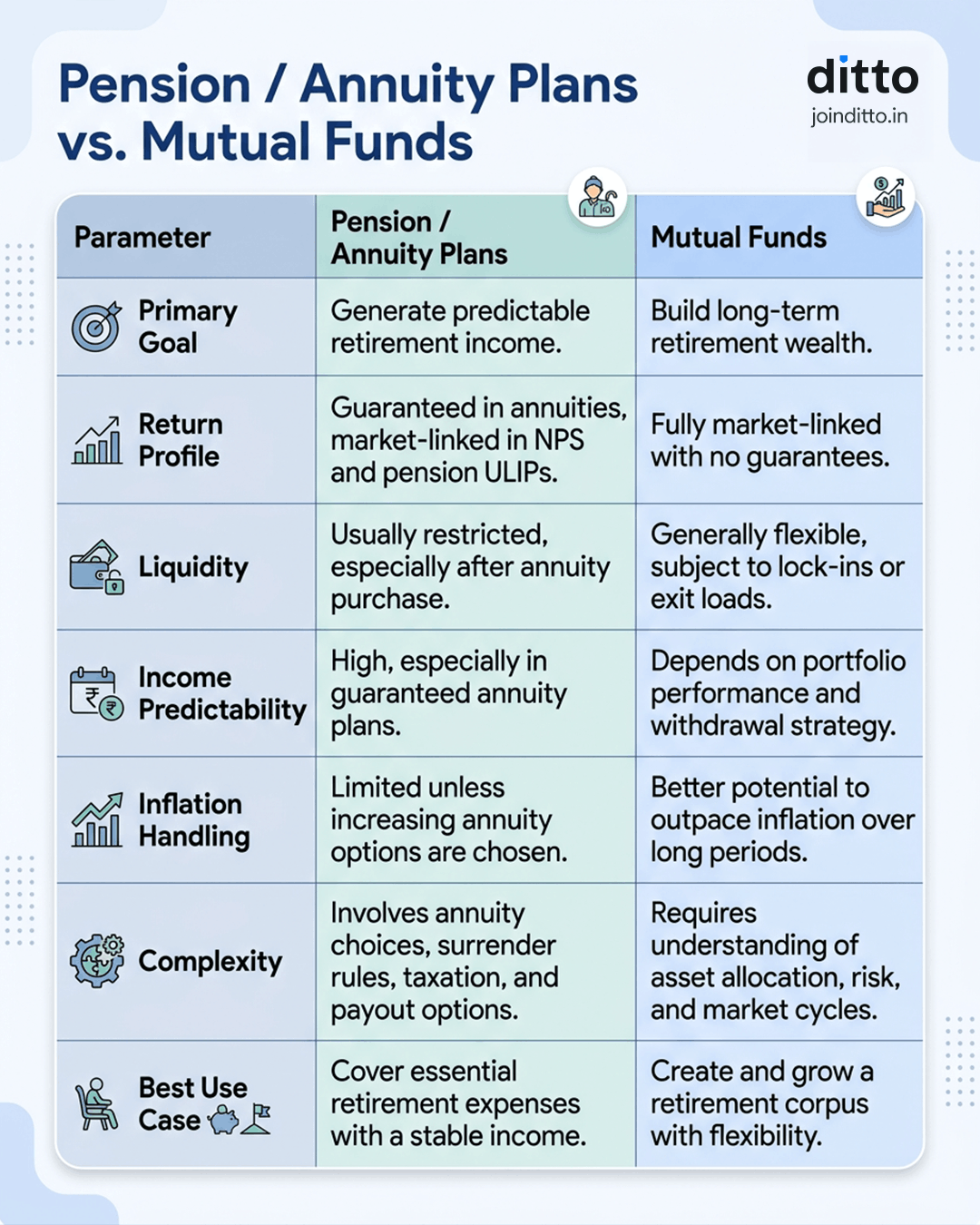 Pension / Annuity Plans vs. Mutual Funds

ditto
joinditto.in

| Parameter | Pension / Annuity Plans | Mutual Funds |
|---|---|---|
| Primary Goal | Generate predictable retirement income. | Build long-term retirement wealth. |
| Return Profile | Guaranteed in annuities, market-linked in NPS and pension ULIPs. | Fully market-linked with no guarantees. |
| Liquidity | Usually restricted, especially after annuity purchase. | Generally flexible, subject to lock-ins or exit loads. |
| Income Predictability | High, especially in guaranteed annuity plans. | Depends on portfolio performance and withdrawal strategy. |
| Inflation Handling | Limited unless increasing annuity options are chosen. | Better potential to outpace inflation over long periods. |
| Complexity | Involves annuity choices, surrender rules, taxation, and payout options. | Requires understanding of asset allocation, risk, and market cycles. |
| Best Use Case | Cover essential retirement expenses with a stable income. | Create and grow a retirement corpus with flexibility. |